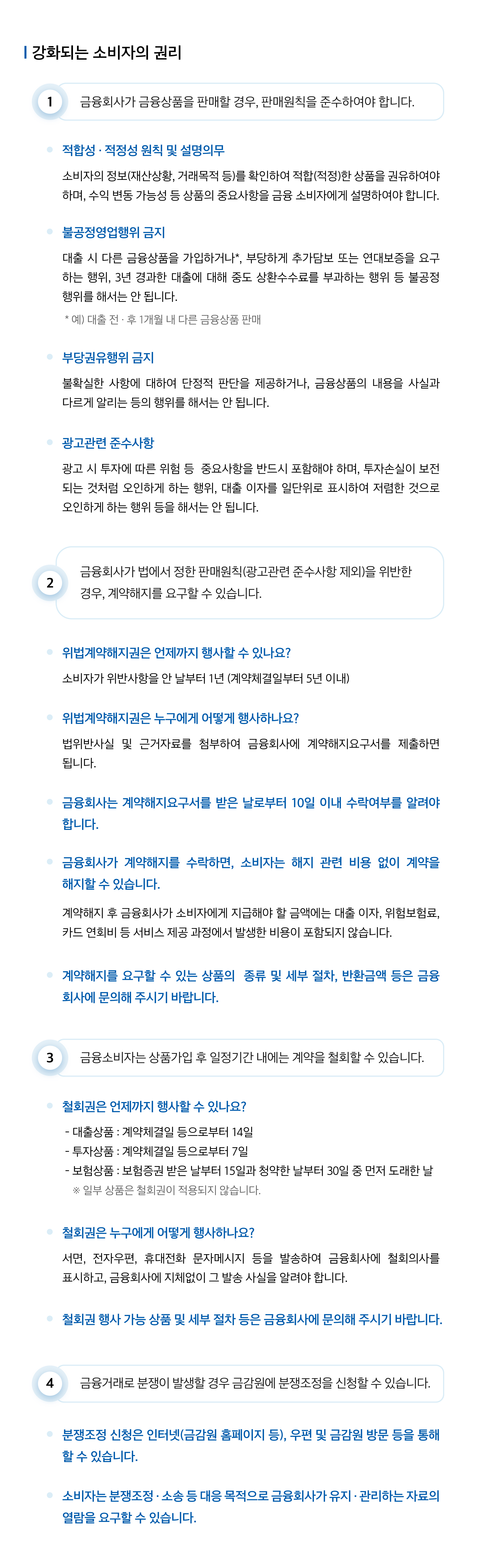 강화되는 소비자의 권리

1 금융회사가 금융상품을 판매할 경우, 판매원칙을 준수하여야 합니다.

적합성 · 적정성 원칙 및 설명의무

소비자의 정보(재산상황, 거래목적 등)를 확인하여 적합(적정)한 상품을 권유하여야 하며, 수익 변동 가능성 등 상품의 중요사항을 금융 소비자에게 설명하여야 합니다.

불공정영업행위 금지

대출 시 다른 금융상품을 가입하거나*, 부당하게 추가담보 또는 연대보증을 요구하는 행위, 3년 경과한 대출에 대해 중도 상환수수료를 부과하는 행위 등 불공정 행위를 해서는 안 됩니다.

* 예) 대출 전 · 후 1개월 내 다른 금융상품 판매

부당권유행위 금지

불확실한 사항에 대하여 단정적 판단을 제공하거나, 금융상품의 내용을 사실과 다르게 알리는 등의 행위를 해서는 안 됩니다.

광고관련 준수사항

광고 시 투자에 따른 위험 등 중요사항을 반드시 포함해야 하며, 투자손실이 보전되는 것처럼 오인하게 하는 행위, 대출 이자를 일단위로 표시하여 저렴한 것으로 오인하게 하는 행위 등을 해서는 안 됩니다.

2 금융회사가 법에서 정한 판매원칙(광고관련 준수사항 제외)을 위반한 경우, 계약해지를 요구할 수 있습니다.

위법계약해지권은 언제까지 행사할 수 있나요?

소비자가 위반사항을 안 날부터 1년 (계약체결일부터 5년 이내)

위법계약해지권은 누구에게 어떻게 행사하나요?

법위반사실 및 근거자료를 첨부하여 금융회사에 계약해지요구서를 제출하면 됩니다.

금융회사는 계약해지요구서를 받은 날로부터 10일 이내 수락여부를 알려야 합니다.

금융회사가 계약해지를 수락하면, 소비자는 해지 관련 비용 없이 계약을 해지할 수 있습니다.

계약해지 후 금융회사가 소비자에게 지급해야 할 금액에는 대출 이자, 위험보험료, 카드 연회비 등 서비스 제공 과정에서 발생한 비용이 포함되지 않습니다.

계약해지를 요구할 수 있는 상품의 종류 및 세부 절차, 반환금액 등은 금융회사에 문의해 주시기 바랍니다.

3 금융소비자는 상품가입 후 일정기간 내에는 계약을 철회할 수 있습니다.

철회권은 언제까지 행사할 수 있나요?

- 대출상품 : 계약체결일 등으로부터 14일
- 투자상품 : 계약체결일 등으로부터 7일
- 보험상품 : 보험증권 받은 날부터 15일과 청약한 날부터 30일 중 먼저 도래한 날

※ 일부 상품은 철회권이 적용되지 않습니다.

철회권은 누구에게 어떻게 행사하나요?

서면, 전자우편, 휴대전화 문자메시지 등을 발송하여 금융회사에 철회의사를 표시하고, 금융회사에 지체없이 그 발송 사실을 알려야 합니다.

철회권 행사 가능 상품 및 세부 절차 등은 금융회사에 문의해 주시기 바랍니다.

4 금융거래로 분쟁이 발생할 경우 금감원에 분쟁조정을 신청할 수 있습니다.

분쟁조정 신청은 인터넷(금감원 홈페이지 등), 우편 및 금감원 방문 등을 통해 할 수 있습니다.

소비자는 분쟁조정 · 소송 등 대응 목적으로 금융회사가 유지 · 관리하는 자료의 열람을 요구할 수 있습니다.